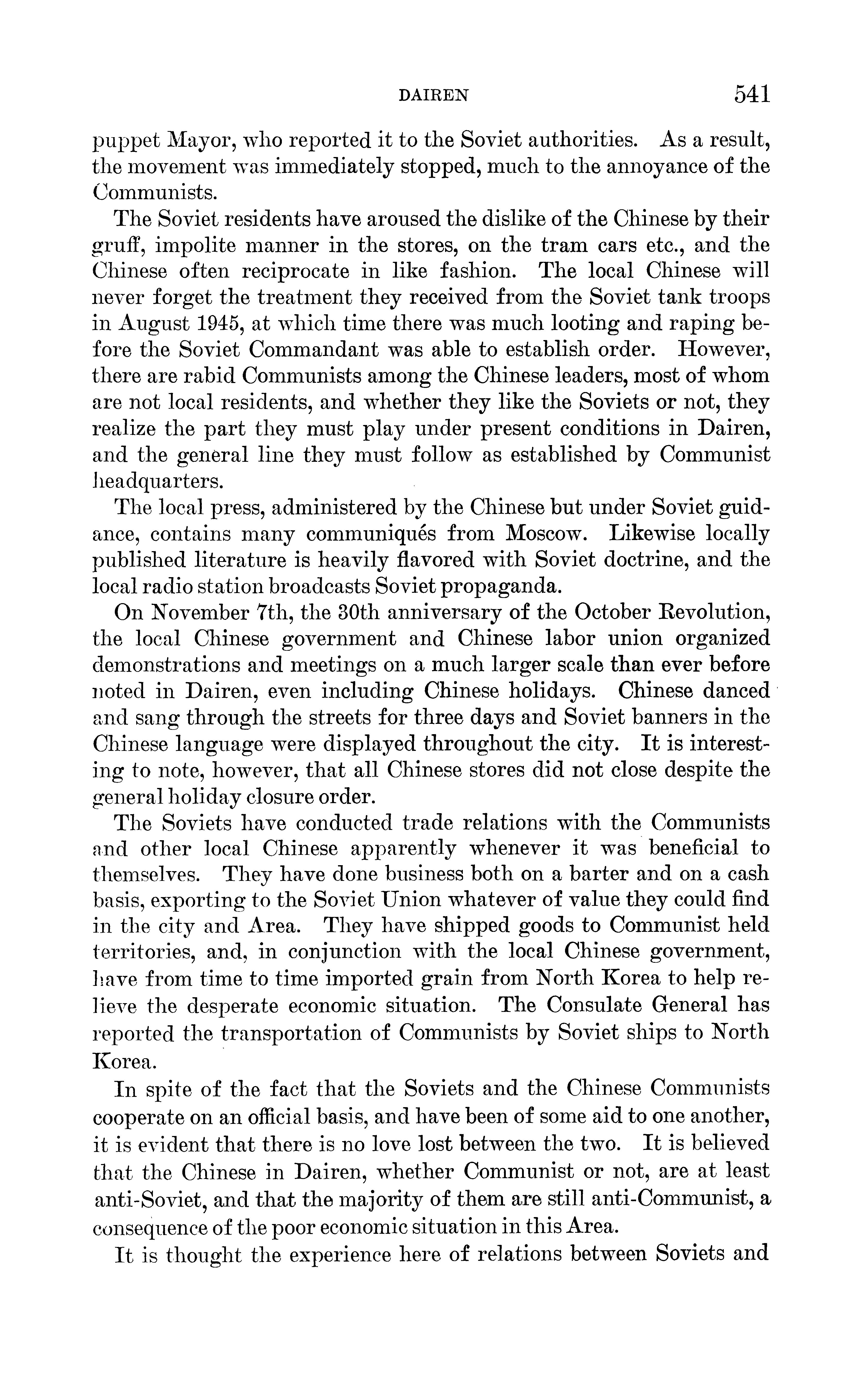 DAIREN 541

puppet Mayor, who reported it to the Soviet authorities. As a result, the movement was immediately stopped, much to the annoyance of the Communists.

The Soviet residents have aroused the dislike of the Chinese by their gruff, impolite manner in the stores, on the tram cars etc., and the Chinese often reciprocate in like fashion. The local Chinese will never forget the treatment they received from the Soviet tank troops in August 1945, at which time there was much looting and raping before the Soviet Commandant was able to establish order. However, there are rabid Communists among the Chinese leaders, most of whom are not local residents, and whether they like the Soviets or not, they realize the part they must play under present conditions in Dairen, and the general line they must follow as established by Communist headquarters.

The local press, administered by the Chinese but under Soviet guidance, contains many communiqués from Moscow. Likewise locally published literature is heavily flavored with Soviet doctrine, and the local radio station broadcasts Soviet propaganda.

On November 7th, the 30th anniversary of the October Revolution, the local Chinese government and Chinese labor union organized demonstrations and meetings on a much larger scale than ever before noted in Dairen, even including Chinese holidays. Chinese danced and sang through the streets for three days and Soviet banners in the Chinese language were displayed throughout the city. It is interesting to note, however, that all Chinese stores did not close despite the general holiday closure order.

The Soviets have conducted trade relations with the Communists and other local Chinese apparently whenever it was beneficial to themselves. They have done business both on a barter and on a cash basis, exporting to the Soviet Union whatever of value they could find in the city and Area. They have shipped goods to Communist held territories, and, in conjunction with the local Chinese government, have from time to time imported grain from North Korea to help relieve the desperate economic situation. The Consulate General has reported the transportation of Communists by Soviet ships to North Korea.

In spite of the fact that the Soviets and the Chinese Communists cooperate on an official basis, and have been of some aid to one another, it is evident that there is no love lost between the two. It is believed that the Chinese in Dairen, whether Communist or not, are at least anti-Soviet, and that the majority of them are still anti-Communist, a consequence of the poor economic situation in this Area.

It is thought the experience here of relations between Soviets and